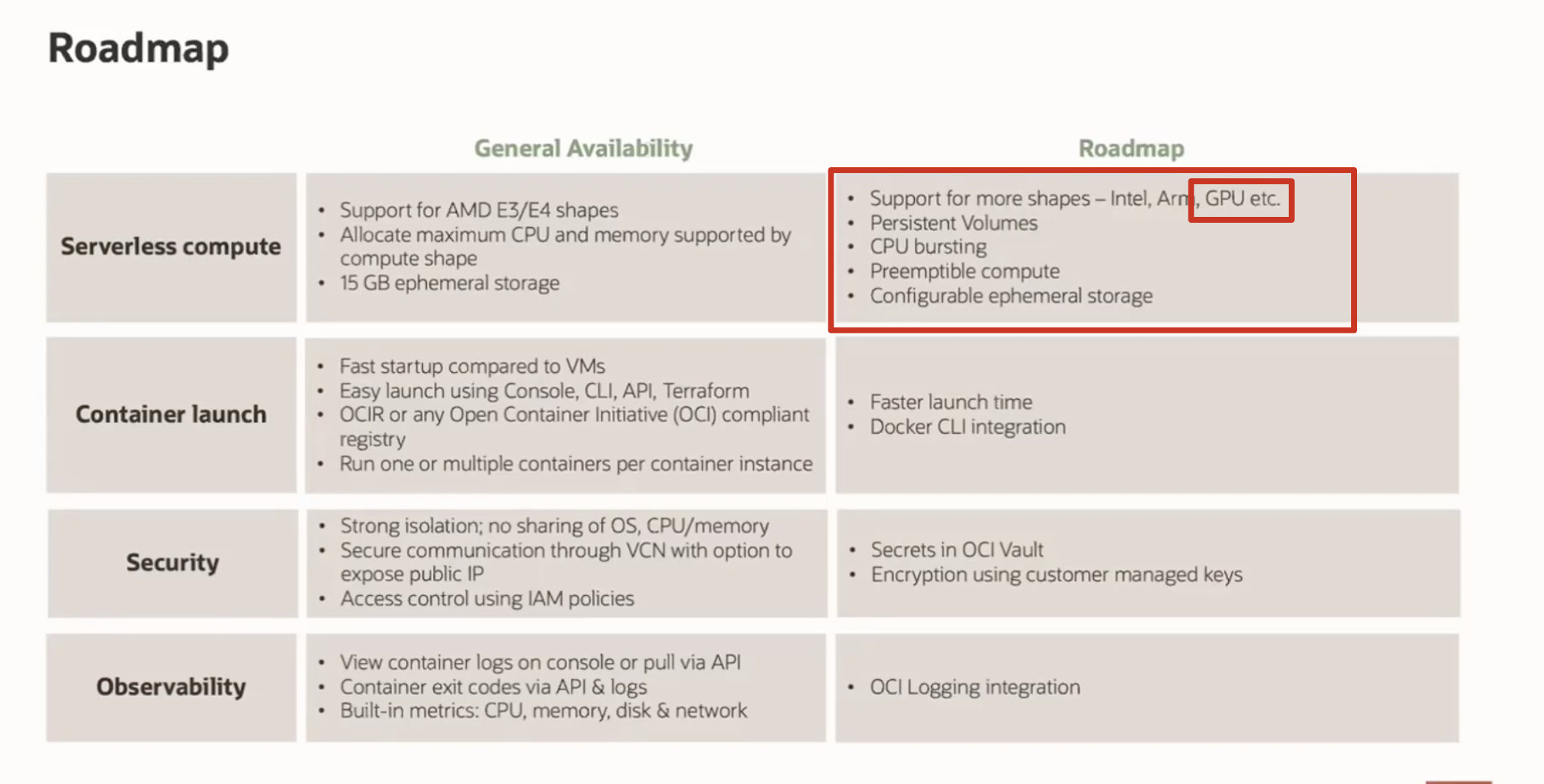 Roadmap

| | General Availability | Roadmap |
|---|---|---|
| Serverless compute | • Support for AMD E3/E4 shapes • Allocate maximum CPU and memory supported by compute shape • 15 GB ephemeral storage | • Support for more shapes – Intel, Arm, GPU etc. • Persistent Volumes • CPU bursting • Preemptible compute • Configurable ephemeral storage |
| Container launch | • Fast startup compared to VMs • Easy launch using Console, CLI, API, Terraform • OCIR or any Open Container Initiative (OCI) compliant registry • Run one or multiple containers per container instance | • Faster launch time • Docker CLI integration |
| Security | • Strong isolation; no sharing of OS, CPU/memory • Secure communication through VCN with option to expose public IP • Access control using IAM policies | • Secrets in OCI Vault • Encryption using customer managed keys |
| Observability | • View container logs on console or pull via API • Container exit codes via API & logs • Built-in metrics: CPU, memory, disk & network | • OCI Logging integration |